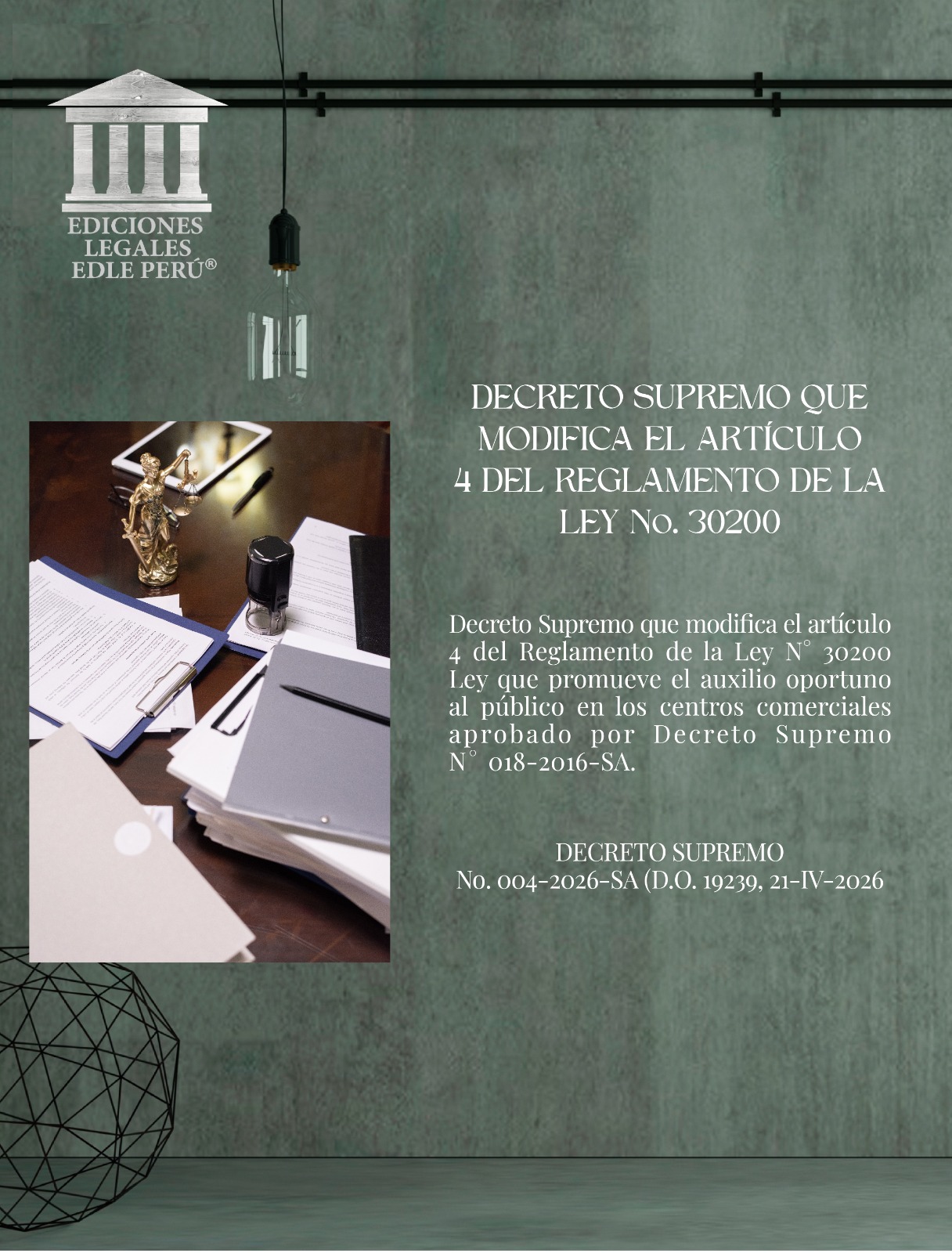 EDICIONES
LEGALES
EDLE PERÚ®

DECRETO SUPREMO QUE MODIFICA EL ARTÍCULO 4 DEL REGLAMENTO DE LA LEY No. 30200

Decreto Supremo que modifica el artículo 4 del Reglamento de la Ley N° 30200 Ley que promueve el auxilio oportuno al público en los centros comerciales aprobado por Decreto Supremo N° 018-2016-SA.

DECRETO SUPREMO
No. 004-2026-SA (D.O. 19239, 21-IV-2026